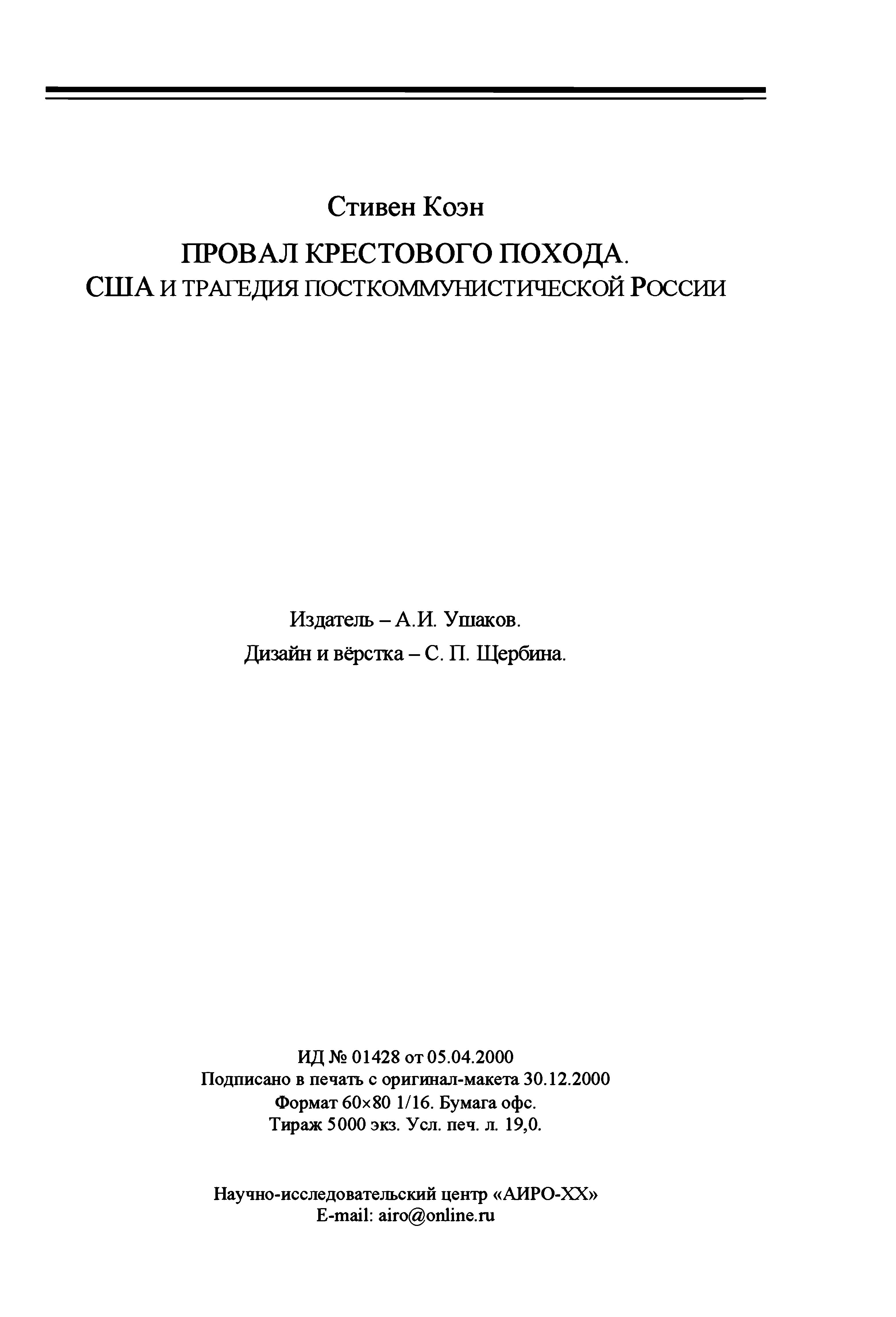 Стивен Коэн

ПРОВАЛ КРЕСТОВОГО ПОХОДА.
США И ТРАГЕДИЯ ПОСТКОММУНИСТИЧЕСКОЙ РОССИИ

Издатель – А.И. Ушаков.
Дизайн и вёрстка – С. П. Щербина.

ИД № 01428 от 05.04.2000
Подписано в печать с оригинал-макета 30.12.2000
Формат 60×80 1/16. Бумага офс.
Тираж 5000 экз. Усл. печ. л. 19,0.

Научно-исследовательский центр «АИРО-XX»
E-mail: airo@online.ru